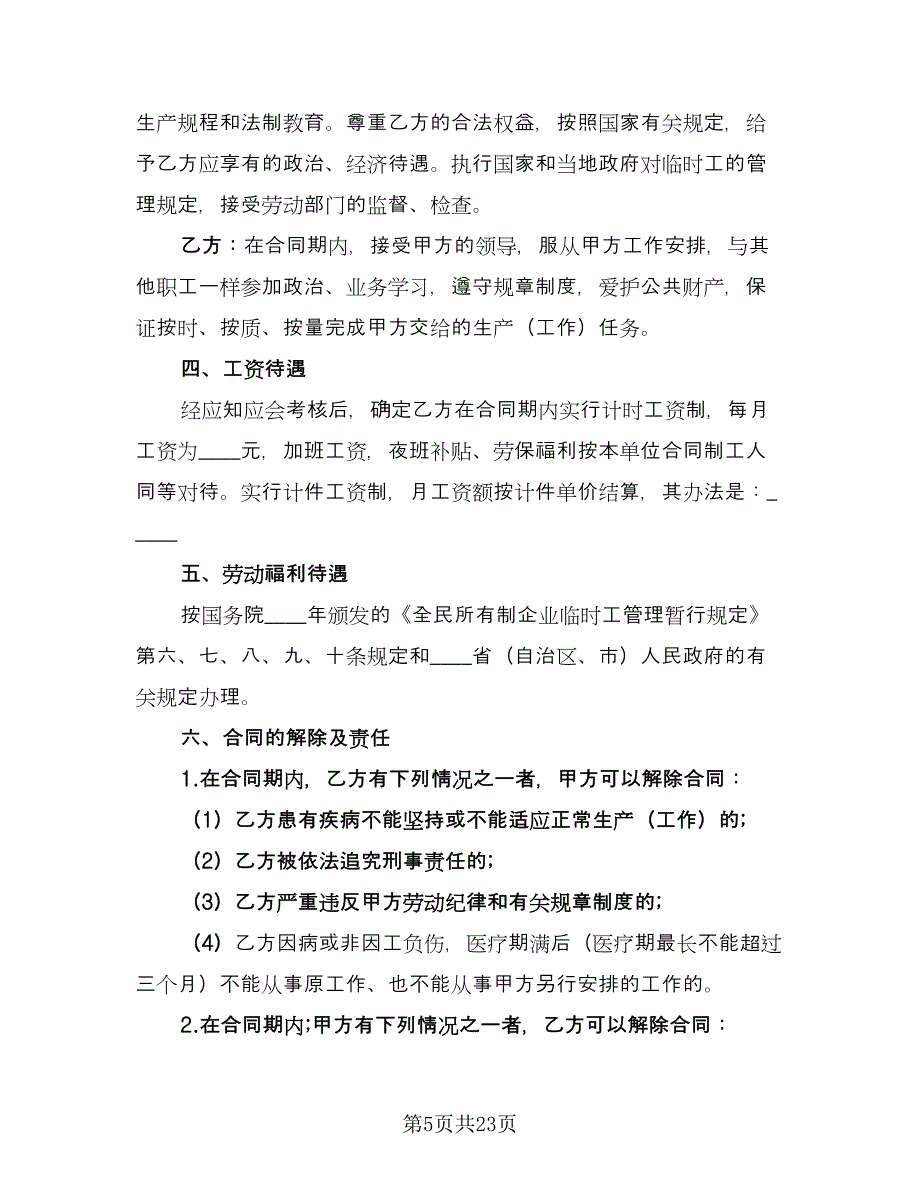 生产规程和法制教育。尊重乙方的合法权益，按照国家有关规定，给予乙方应享有的政治、经济待遇。执行国家和当地政府对临时工的管理规定，接受劳动部门的监督、检查。

乙方：在合同期内，接受甲方的领导，服从甲方工作安排，与其他职工一样参加政治、业务学习，遵守规章制度，爱护公共财产，保证按时、按质、按量完成甲方交给的生产（工作）任务。

四、工资待遇

经应知应会考核后，确定乙方在合同期内实行计时工资制，每月工资为____元，加班工资，夜班补贴、劳保福利按本单位合同制工人同等对待。实行计件工资制，月工资额按计件单价结算，其办法是：_____

五、劳动福利待遇

按国务院____年颁发的《全民所有制企业临时工管理暂行规定》第六、七、八、九、十条规定和____省（自治区、市）人民政府的有关规定办理。

六、合同的解除及责任

1.在合同期内，乙方有下列情况之一者，甲方可以解除合同：

（1）乙方患有疾病不能坚持或不能适应正常生产（工作）的;

（2）乙方被依法追究刑事责任的;

（3）乙方严重违反甲方劳动纪律和有关规章制度的;

（4）乙方因病或非因工负伤，医疗期满后（医疗期最长不能超过三个月）不能从事原工作、也不能从事甲方另行安排的工作的。

2.在合同期内;甲方有下列情况之一者，乙方可以解除合同：

第5页共23页